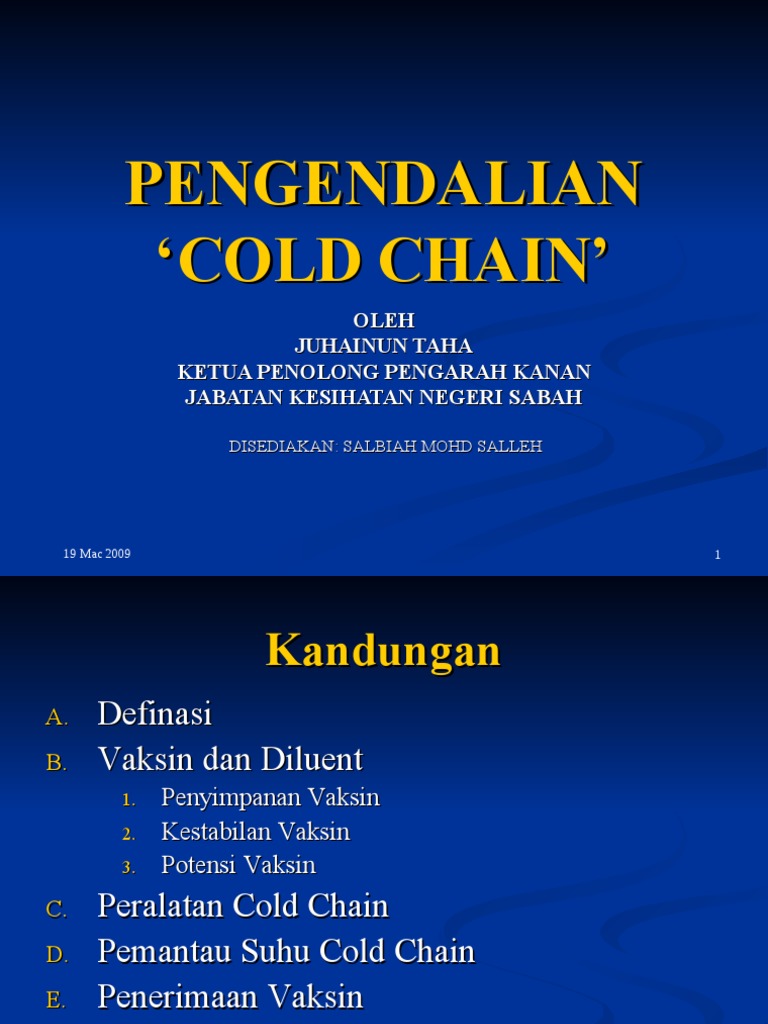 PENGENDALIAN 'COLD CHAIN'

OLEH
JUHAINUN TAHA
KETUA PENOLONG PENGARAH KANAN
JABATAN KESIHATAN NEGERI SABAH

DISEDIAKAN: SALBIAH MOHD SALLEH

19 Mac 2009

1

Kandungan

A. Definasi
B. Vaksin dan Diluent
1. Penyimpanan Vaksin
2. Kestabilan Vaksin
3. Potensi Vaksin
C. Peralatan Cold Chain
D. Pemantau Suhu Cold Chain
E. Penerimaan Vaksin